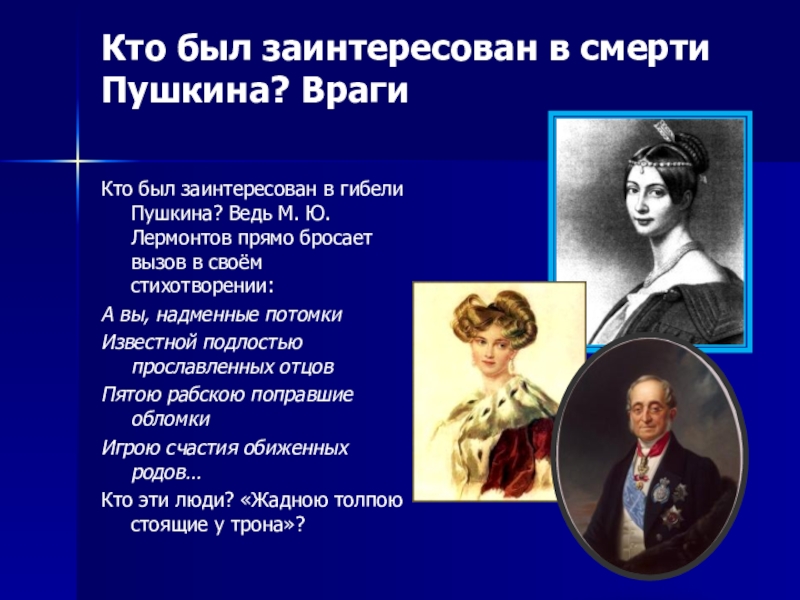 Кто был заинтересован в смерти Пушкина? Враги

Кто был заинтересован в гибели Пушкина? Ведь М. Ю. Лермонтов прямо бросает вызов в своём стихотворении:

А вы, надменные потомки

Известной подлостью прославленных отцов

Пятою рабскою поправшие обломки

Игрою счастия обиженных родов…

Кто эти люди? «Жадною толпою стоящие у трона»?